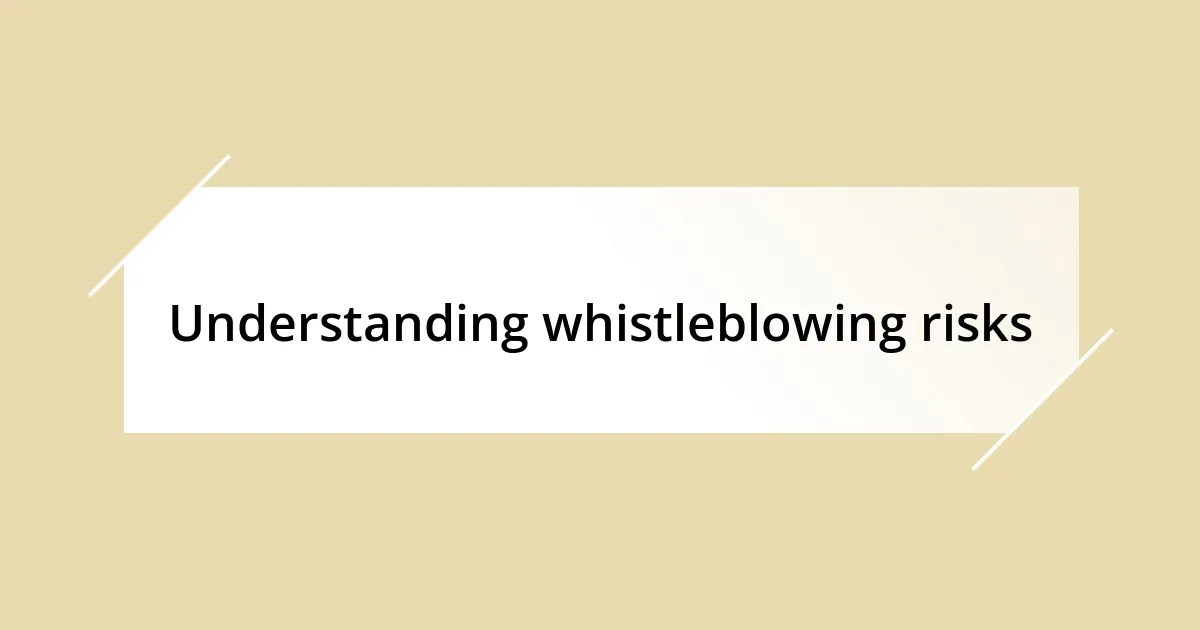 Understanding whistleblowing risks